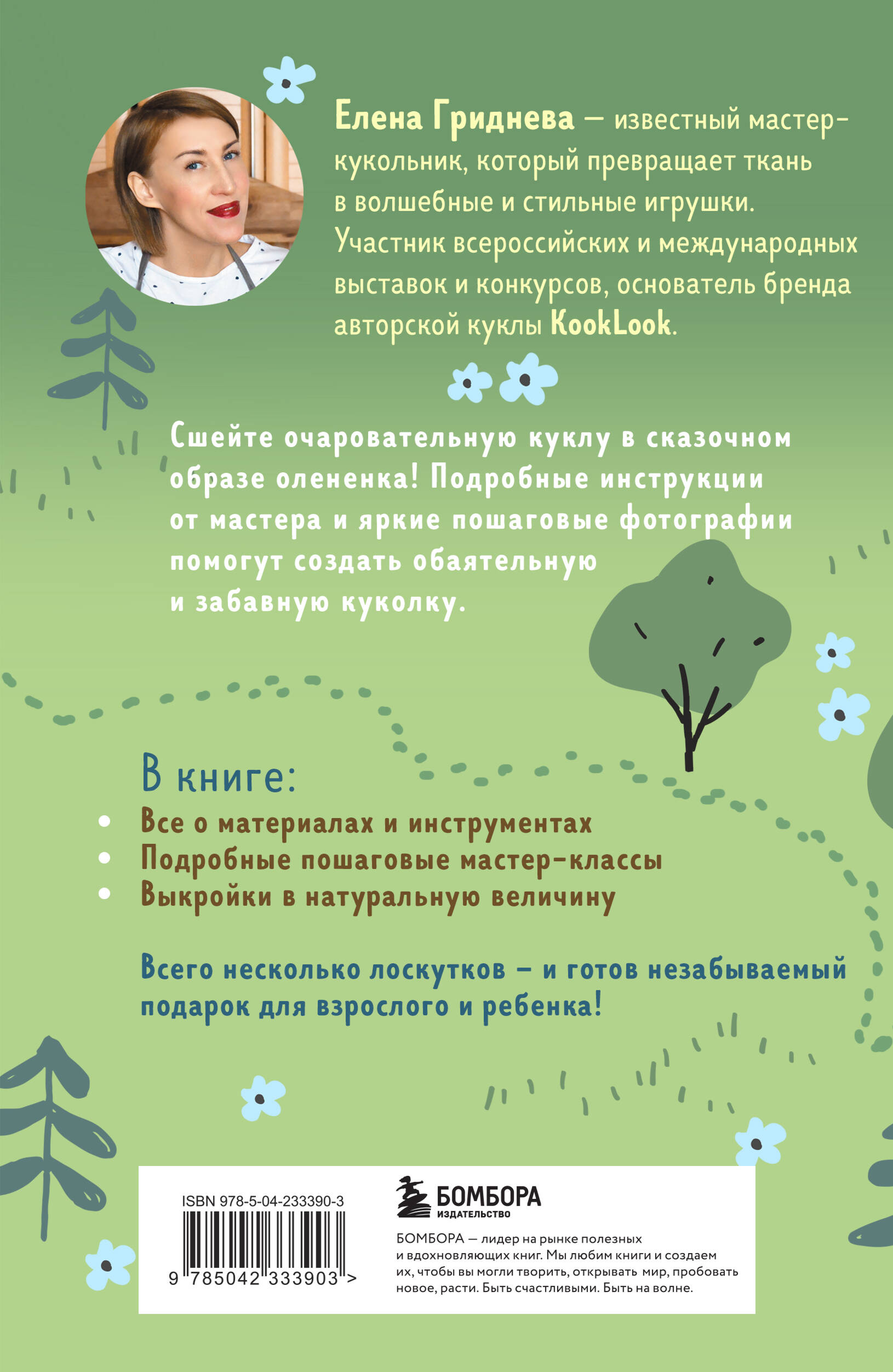 Елена Гриднева — известный мастер-кукольник, который превращает ткань в волшебные и стильные игрушки. Участник всероссийских и международных выставок и конкурсов, основатель бренда авторской куклы KookLook.

Сшейте очаровательную куклу в сказочном образе олененка! Подробные инструкции от мастера и яркие пошаговые фотографии помогут создать обаятельную и забавную куколку.

В книге:
• Все о материалах и инструментах
• Подробные пошаговые мастер-классы
• Выкройки в натуральную величину

Всего несколько лоскутков – и готов незабываемый подарок для взрослого и ребенка!

ISBN 978-5-04-233390-3
9 785042 333903 >

БОМБОРА
ИЗДАТЕЛЬСТВО

БОМБОРА — лидер на рынке полезных и вдохновляющих книг. Мы любим книги и создаем их, чтобы вы могли творить, открывать мир, пробовать новое, расти. Быть счастливыми. Быть на волне.